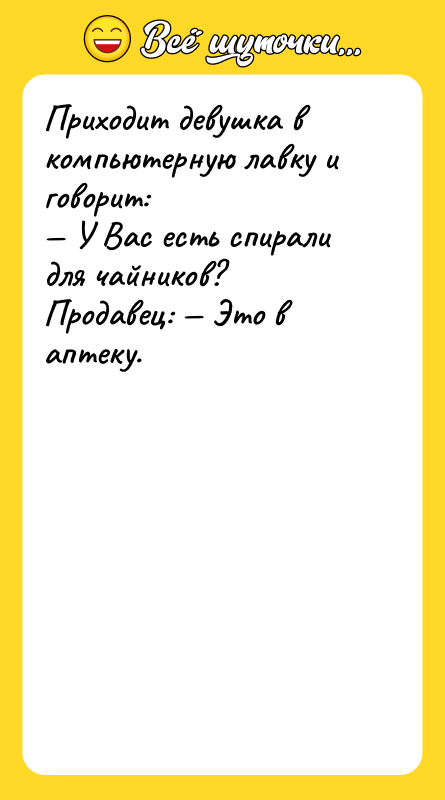 Всё шуточки...

Приходит девушка в компьютерную лавку и говорит:
— У Вас есть спирали для чайников?
Продавец: — Это в аптеку.